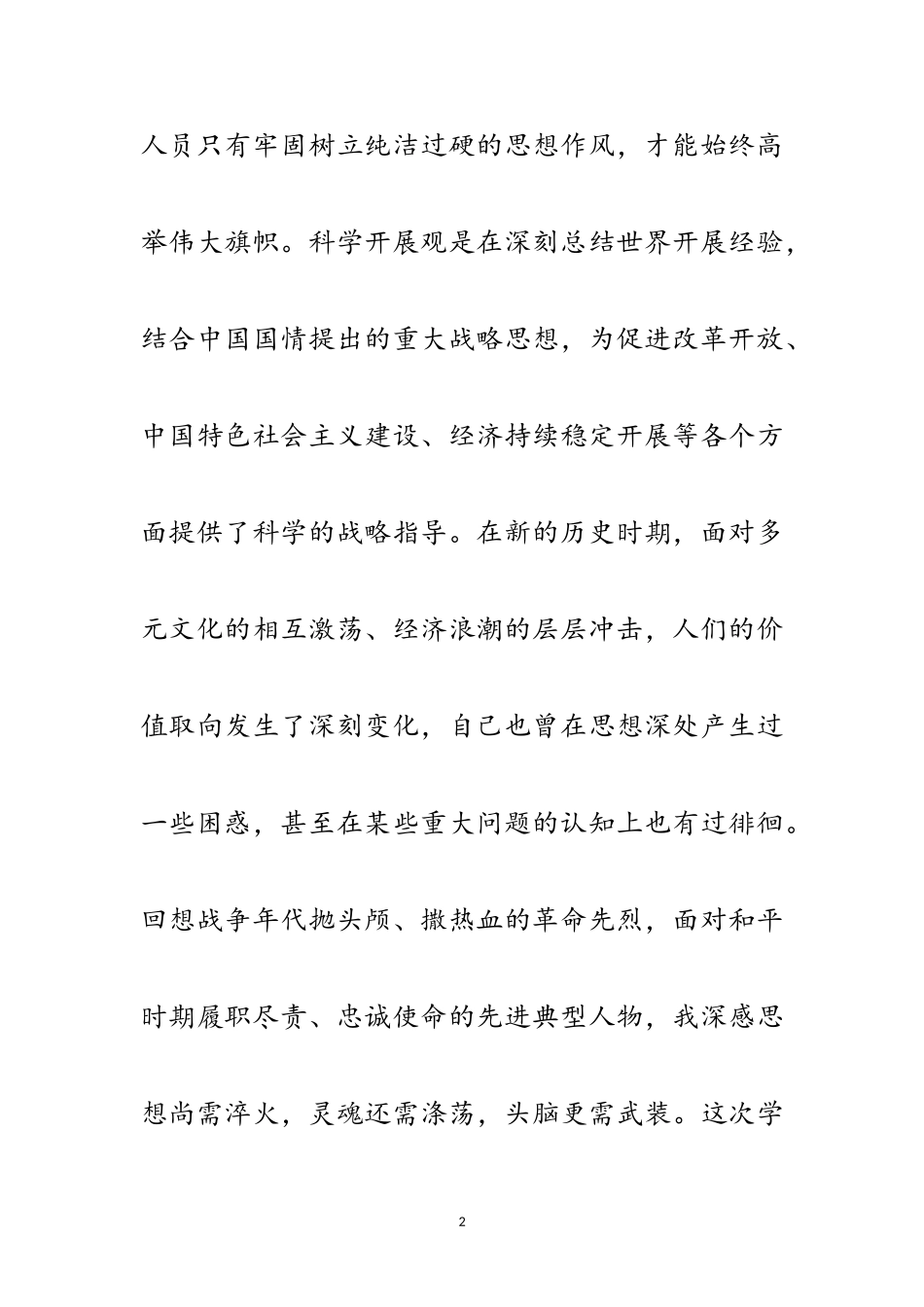 人员只有牢固树立纯洁过硬的思想作风，才能始终高举伟大旗帜。科学开展观是在深刻总结世界开展经验，结合中国国情提出的重大战略思想，为促进改革开放、中国特色社会主义建设、经济持续稳定开展等各个方面提供了科学的战略指导。在新的历史时期，面对多元文化的相互激荡、经济浪潮的层层冲击，人们的价值取向发生了深刻变化，自己也曾在思想深处产生过一些困惑，甚至在某些重大问题的认知上也有过徘徊。回想战争年代抛头颅、撒热血的革命先烈，面对和平时期履职尽责、忠诚使命的先进典型人物，我深感思想尚需淬火，灵魂还需涤荡，头脑更需武装。这次学

2